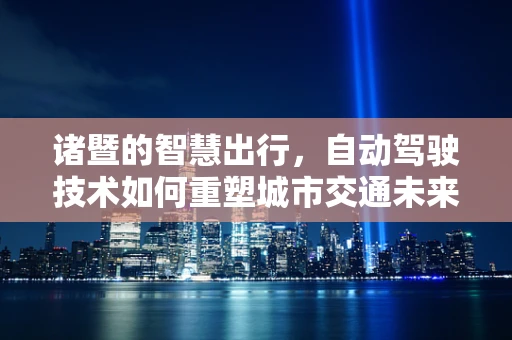 诸暨的智慧出行，自动驾驶技术如何重塑城市交通未来